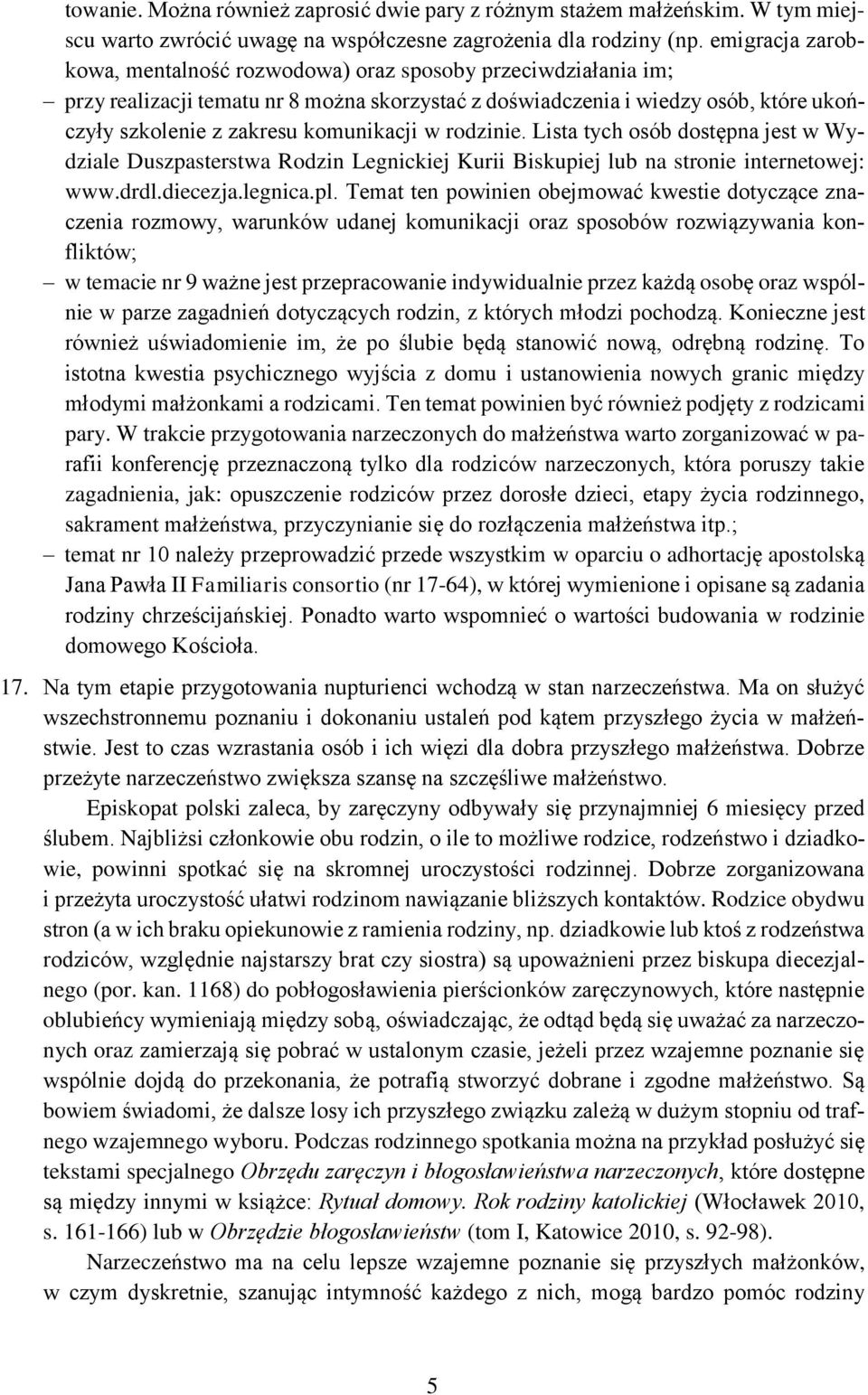 towanie. Można również zaprosić dwie pary z różnym stażem małżeńskim. W tym miejscu warto zwrócić uwagę na współczesne zagrożenia dla rodziny (np. emigracja zarobkowa, mentalność rozwodowa) oraz sposoby przeciwdziałania im;
– przy realizacji tematu nr 8 można skorzystać z doświadczenia i wiedzy osób, które ukończyły szkolenie z zakresu komunikacji w rodzinie. Lista tych osób dostępna jest w Wydziale Duszpasterstwa Rodzin Legnickiej Kurii Biskupiej lub na stronie internetowej: www.drdl.diecezja.legnica.pl. Temat ten powinien obejmować kwestie dotyczące znaczenia rozmowy, warunków udanej komunikacji oraz sposobów rozwiązywania konfliktów;
– w temacie nr 9 ważne jest przepracowanie indywidualnie przez każdą osobę oraz wspólnie w parze zagadnień dotyczących rodzin, z których młodzi pochodzą. Konieczne jest również uświadomienie im, że po ślubie będą stanowić nową, odrębną rodzinę. To istotna kwestia psychicznego wyjścia z domu i ustanowienia nowych granic między młodymi małżonkami a rodzicami. Ten temat powinien być również podjęty z rodzicami pary. W trakcie przygotowania narzeczonych do małżeństwa warto zorganizować w parafii konferencję przeznaczoną tylko dla rodziców narzeczonych, która poruszy takie zagadnienia, jak: opuszczenie rodziców przez dorosłe dzieci, etapy życia rodzinnego, sakrament małżeństwa, przyczynianie się do rozłączenia małżeństwa itp.;
– temat nr 10 należy przeprowadzić przede wszystkim w oparciu o adhortację apostolską Jana Pawła II Familiaris consortio (nr 17-64), w której wymienione i opisane są zadania rodziny chrześcijańskiej. Ponadto warto wspomnieć o wartości budowania w rodzinie domowego Kościoła.

17. Na tym etapie przygotowania nupturienci wchodzą w stan narzeczeństwa. Ma on służyć wszechstronnemu poznaniu i dokonaniu ustaleń pod kątem przyszłego życia w małżeństwie. Jest to czas wzrastania osób i ich więzi dla dobra przyszłego małżeństwa. Dobrze przeżyte narzeczeństwo zwiększa szansę na szczęśliwe małżeństwo.

Episkopat polski zaleca, by zaręczyny odbywały się przynajmniej 6 miesięcy przed ślubem. Najbliżsi członkowie obu rodzin, o ile to możliwe rodzice, rodzeństwo i dziadkowie, powinni spotkać się na skromnej uroczystości rodzinnej. Dobrze zorganizowana i przeżyta uroczystość ułatwi rodzinom nawiązanie bliższych kontaktów. Rodzice obydwu stron (a w ich braku opiekunowie z ramienia rodziny, np. dziadkowie lub ktoś z rodzeństwa rodziców, względnie najstarszy brat czy siostra) są upoważnieni przez biskupa diecezjalnego (por. kan. 1168) do pobłogosławienia pierścionków zaręczynowych, które następnie oblubieńcy wymieniają między sobą, oświadczając, że odtąd będą się uważać za narzeczonych oraz zamierzają się pobrać w ustalonym czasie, jeżeli przez wzajemne poznanie się wspólnie dojdą do przekonania, że potrafią stworzyć dobrane i zgodne małżeństwo. Są bowiem świadomi, że dalsze losy ich przyszłego związku zależą w dużym stopniu od trafnego wzajemnego wyboru. Podczas rodzinnego spotkania można na przykład posłużyć się tekstami specjalnego Obrzędu zaręczyn i błogosławieństwa narzeczonych, które dostępne są między innymi w książce: Rytuał domowy. Rok rodziny katolickiej (Włocławek 2010, s. 161-166) lub w Obrzędzie błogosławieństw (tom I, Katowice 2010, s. 92-98).

Narzeczeństwo ma na celu lepsze wzajemne poznanie się przyszłych małżonków, w czym dyskretnie, szanując intymność każdego z nich, mogą bardzo pomóc rodziny

5